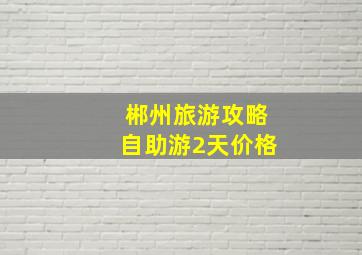 郴州旅游攻略
自助游2天价格